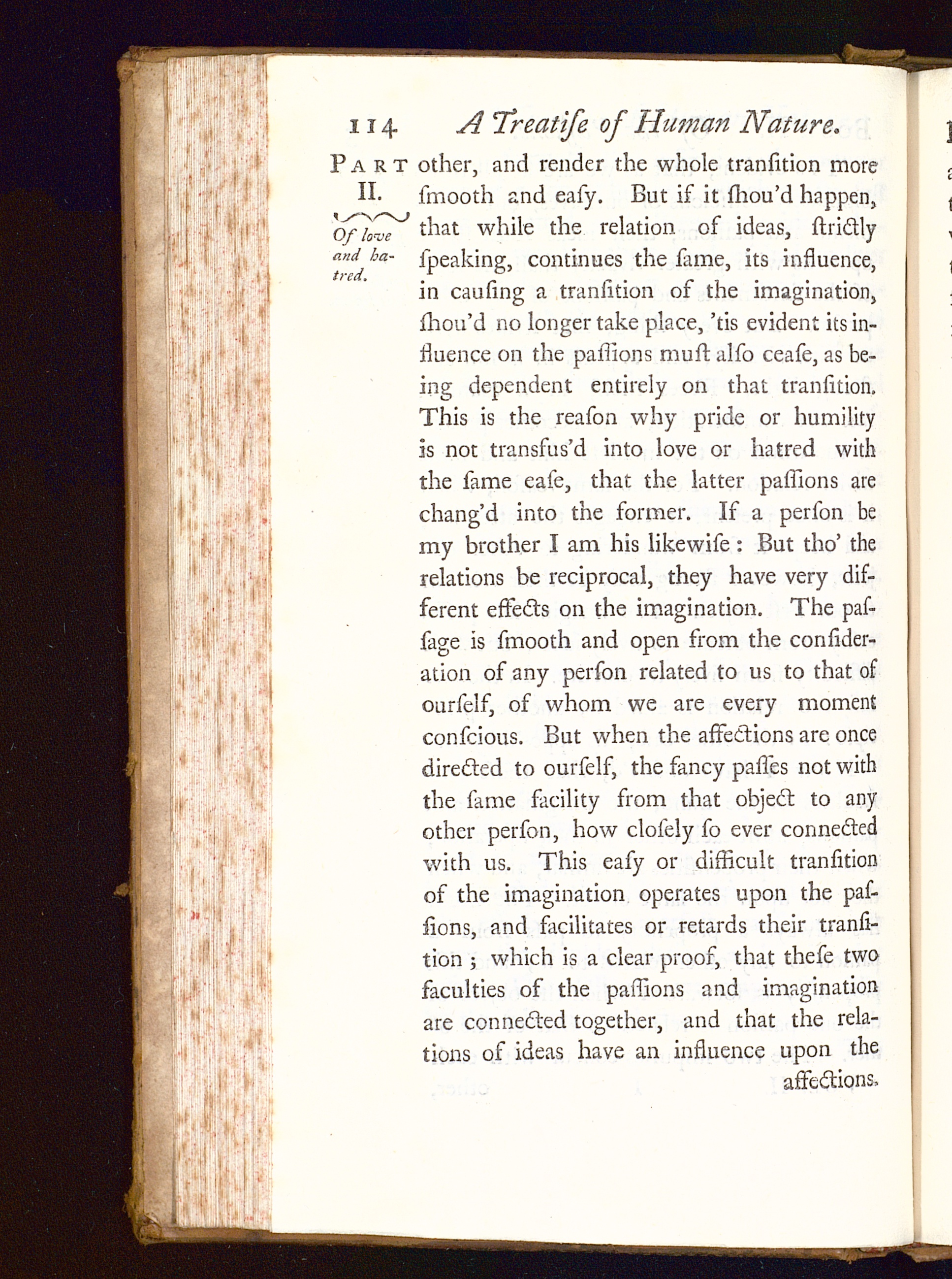 114 A Treatiſe of Human Nature.

PART II.

Of love and hatred.

other, and render the whole tranſition more ſmooth and eaſy. But if it ſhou'd happen, that while the relation of ideas, ſtrictly ſpeaking, continues the ſame, its influence, in cauſing a tranſition of the imagination, ſhou'd no longer take place, 'tis evident its influence on the paſſions muſt alſo ceaſe, as being dependent entirely on that tranſition. This is the reaſon why pride or humility is not transfus'd into love or hatred with the ſame eaſe, that the latter paſſions are chang'd into the former. If a perſon be my brother I am his likewiſe: But tho' the relations be reciprocal, they have very different effects on the imagination. The paſſage is ſmooth and open from the conſideration of any perſon related to us to that of ourſelf, of whom we are every moment conſcious. But when the affections are once directed to ourſelf, the fancy paſſes not with the ſame facility from that object to any other perſon, how cloſely ſo ever connected with us. This eaſy or difficult tranſition of the imagination operates upon the paſſions, and facilitates or retards their tranſition; which is a clear proof, that theſe two faculties of the paſſions and imagination are connected together, and that the relations of ideas have an influence upon the affections.